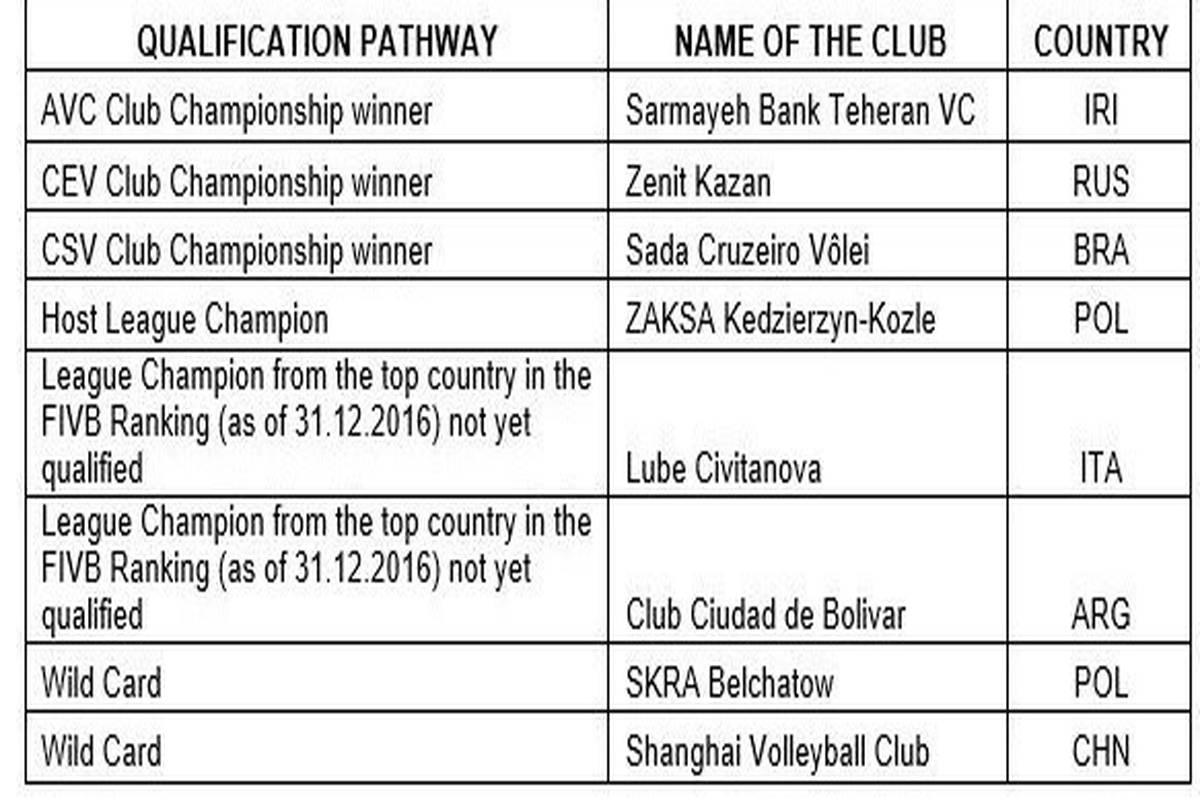 | QUALIFICATION PATHWAY | NAME OF THE CLUB | COUNTRY |
|---|---|---|
| AVC Club Championship winner | Sarmayeh Bank Teheran VC | IRI |
| CEV Club Championship winner | Zenit Kazan | RUS |
| CSV Club Championship winner | Sada Cruzeiro Vôlei | BRA |
| Host League Champion | ZAKSA Kedzierzyn-Kozle | POL |
| League Champion from the top country in the FIVB Ranking (as of 31.12.2016) not yet qualified | Lube Civitanova | ITA |
| League Champion from the top country in the FIVB Ranking (as of 31.12.2016) not yet qualified | Club Ciudad de Bolivar | ARG |
| Wild Card | SKRA Belchatow | POL |
| Wild Card | Shanghai Volleyball Club | CHN |